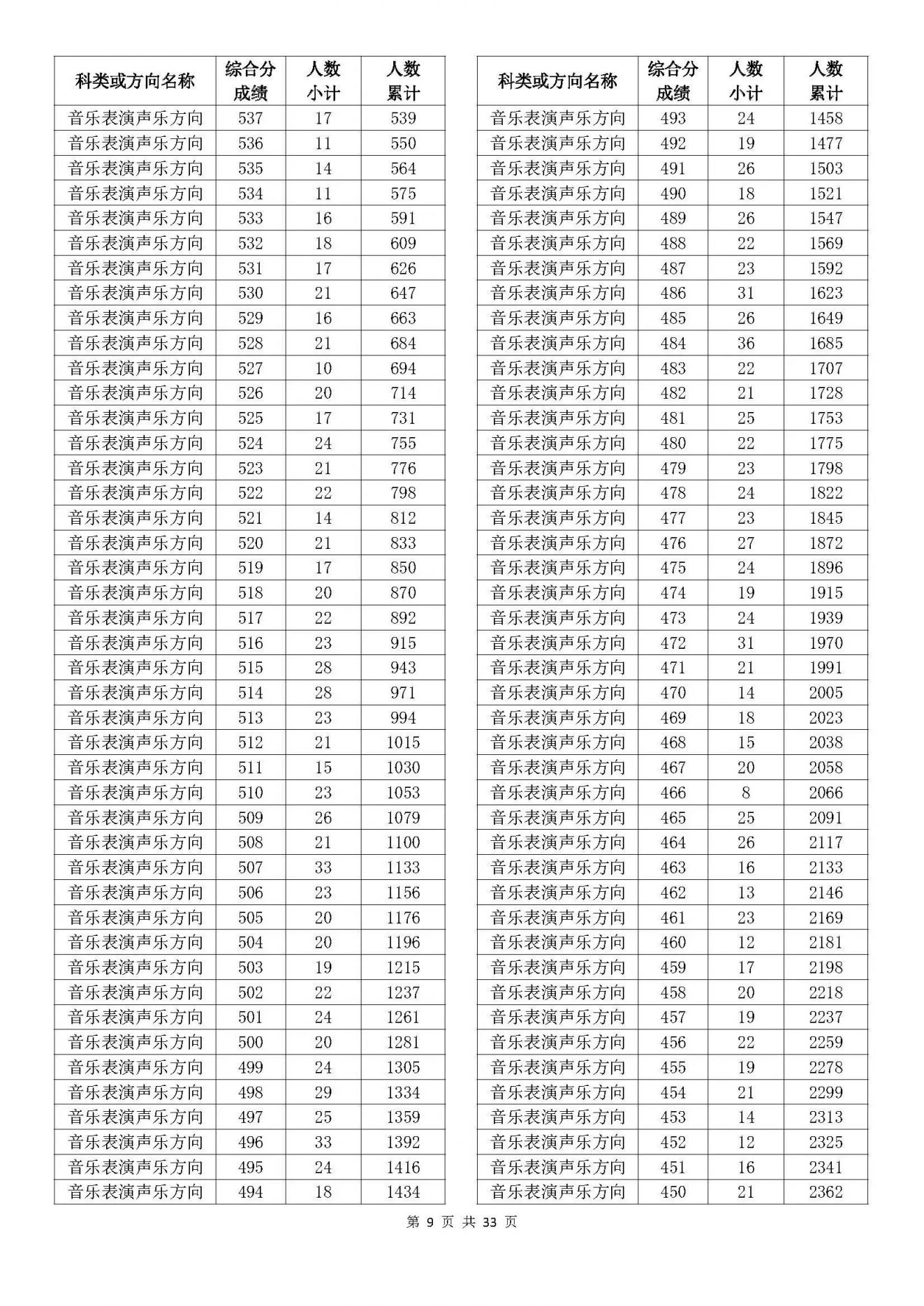 | 科类或方向名称 | 综合分成绩 | 人数小计 | 人数累计 |
|---|---|---|---|
| 音乐表演声乐方向 | 537 | 17 | 539 |
| 音乐表演声乐方向 | 536 | 11 | 550 |
| 音乐表演声乐方向 | 535 | 14 | 564 |
| 音乐表演声乐方向 | 534 | 11 | 575 |
| 音乐表演声乐方向 | 533 | 16 | 591 |
| 音乐表演声乐方向 | 532 | 18 | 609 |
| 音乐表演声乐方向 | 531 | 17 | 626 |
| 音乐表演声乐方向 | 530 | 21 | 647 |
| 音乐表演声乐方向 | 529 | 16 | 663 |
| 音乐表演声乐方向 | 528 | 21 | 684 |
| 音乐表演声乐方向 | 527 | 10 | 694 |
| 音乐表演声乐方向 | 526 | 20 | 714 |
| 音乐表演声乐方向 | 525 | 17 | 731 |
| 音乐表演声乐方向 | 524 | 24 | 755 |
| 音乐表演声乐方向 | 523 | 21 | 776 |
| 音乐表演声乐方向 | 522 | 22 | 798 |
| 音乐表演声乐方向 | 521 | 14 | 812 |
| 音乐表演声乐方向 | 520 | 21 | 833 |
| 音乐表演声乐方向 | 519 | 17 | 850 |
| 音乐表演声乐方向 | 518 | 20 | 870 |
| 音乐表演声乐方向 | 517 | 22 | 892 |
| 音乐表演声乐方向 | 516 | 23 | 915 |
| 音乐表演声乐方向 | 515 | 28 | 943 |
| 音乐表演声乐方向 | 514 | 28 | 971 |
| 音乐表演声乐方向 | 513 | 23 | 994 |
| 音乐表演声乐方向 | 512 | 21 | 1015 |
| 音乐表演声乐方向 | 511 | 15 | 1030 |
| 音乐表演声乐方向 | 510 | 23 | 1053 |
| 音乐表演声乐方向 | 509 | 26 | 1079 |
| 音乐表演声乐方向 | 508 | 21 | 1100 |
| 音乐表演声乐方向 | 507 | 33 | 1133 |
| 音乐表演声乐方向 | 506 | 23 | 1156 |
| 音乐表演声乐方向 | 505 | 20 | 1176 |
| 音乐表演声乐方向 | 504 | 20 | 1196 |
| 音乐表演声乐方向 | 503 | 19 | 1215 |
| 音乐表演声乐方向 | 502 | 22 | 1237 |
| 音乐表演声乐方向 | 501 | 24 | 1261 |
| 音乐表演声乐方向 | 500 | 20 | 1281 |
| 音乐表演声乐方向 | 499 | 24 | 1305 |
| 音乐表演声乐方向 | 498 | 29 | 1334 |
| 音乐表演声乐方向 | 497 | 25 | 1359 |
| 音乐表演声乐方向 | 496 | 33 | 1392 |
| 音乐表演声乐方向 | 495 | 24 | 1416 |
| 音乐表演声乐方向 | 494 | 18 | 1434 |

| 科类或方向名称 | 综合分成绩 | 人数小计 | 人数累计 |
|---|---|---|---|
| 音乐表演声乐方向 | 493 | 24 | 1458 |
| 音乐表演声乐方向 | 492 | 19 | 1477 |
| 音乐表演声乐方向 | 491 | 26 | 1503 |
| 音乐表演声乐方向 | 490 | 18 | 1521 |
| 音乐表演声乐方向 | 489 | 26 | 1547 |
| 音乐表演声乐方向 | 488 | 22 | 1569 |
| 音乐表演声乐方向 | 487 | 23 | 1592 |
| 音乐表演声乐方向 | 486 | 31 | 1623 |
| 音乐表演声乐方向 | 485 | 26 | 1649 |
| 音乐表演声乐方向 | 484 | 36 | 1685 |
| 音乐表演声乐方向 | 483 | 22 | 1707 |
| 音乐表演声乐方向 | 482 | 21 | 1728 |
| 音乐表演声乐方向 | 481 | 25 | 1753 |
| 音乐表演声乐方向 | 480 | 22 | 1775 |
| 音乐表演声乐方向 | 479 | 23 | 1798 |
| 音乐表演声乐方向 | 478 | 24 | 1822 |
| 音乐表演声乐方向 | 477 | 23 | 1845 |
| 音乐表演声乐方向 | 476 | 27 | 1872 |
| 音乐表演声乐方向 | 475 | 24 | 1896 |
| 音乐表演声乐方向 | 474 | 19 | 1915 |
| 音乐表演声乐方向 | 473 | 24 | 1939 |
| 音乐表演声乐方向 | 472 | 31 | 1970 |
| 音乐表演声乐方向 | 471 | 21 | 1991 |
| 音乐表演声乐方向 | 470 | 14 | 2005 |
| 音乐表演声乐方向 | 469 | 18 | 2023 |
| 音乐表演声乐方向 | 468 | 15 | 2038 |
| 音乐表演声乐方向 | 467 | 20 | 2058 |
| 音乐表演声乐方向 | 466 | 8 | 2066 |
| 音乐表演声乐方向 | 465 | 25 | 2091 |
| 音乐表演声乐方向 | 464 | 26 | 2117 |
| 音乐表演声乐方向 | 463 | 16 | 2133 |
| 音乐表演声乐方向 | 462 | 13 | 2146 |
| 音乐表演声乐方向 | 461 | 23 | 2169 |
| 音乐表演声乐方向 | 460 | 12 | 2181 |
| 音乐表演声乐方向 | 459 | 17 | 2198 |
| 音乐表演声乐方向 | 458 | 20 | 2218 |
| 音乐表演声乐方向 | 457 | 19 | 2237 |
| 音乐表演声乐方向 | 456 | 22 | 2259 |
| 音乐表演声乐方向 | 455 | 19 | 2278 |
| 音乐表演声乐方向 | 454 | 21 | 2299 |
| 音乐表演声乐方向 | 453 | 14 | 2313 |
| 音乐表演声乐方向 | 452 | 12 | 2325 |
| 音乐表演声乐方向 | 451 | 16 | 2341 |
| 音乐表演声乐方向 | 450 | 21 | 2362 |

第 9 页 共 33 页